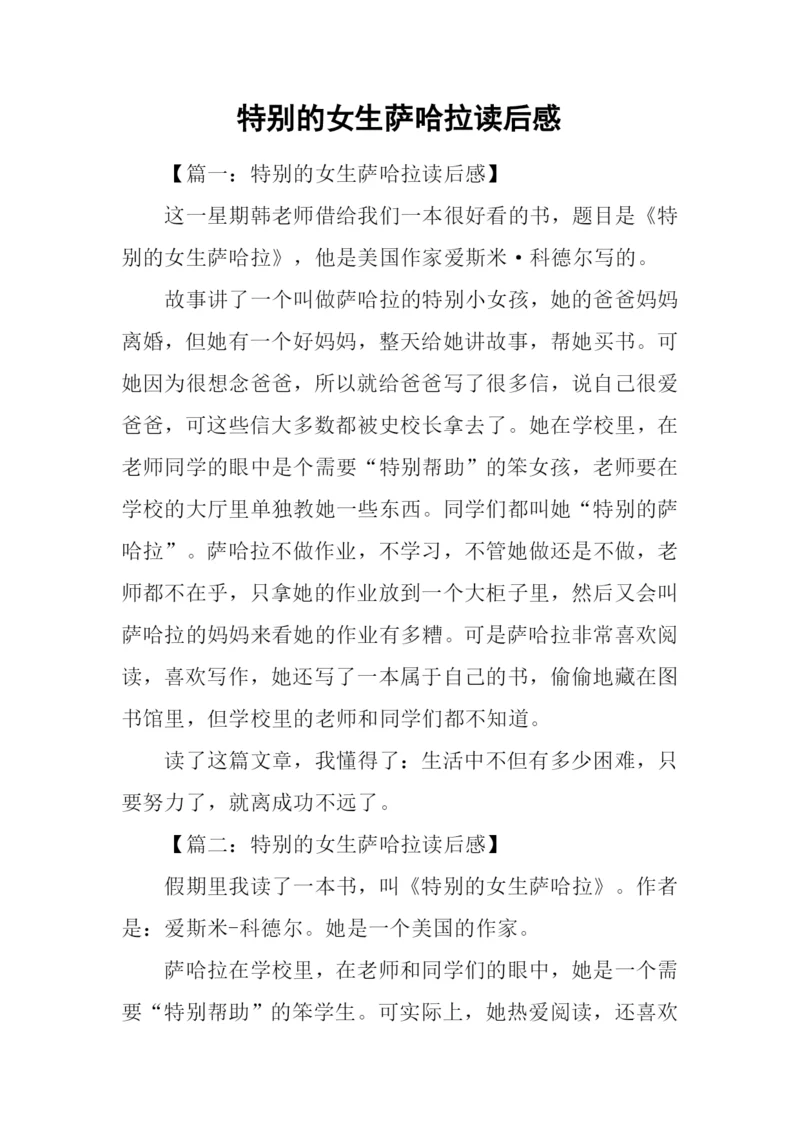 特别的女生萨哈拉读后感

【篇一：特别的女生萨哈拉读后感】

这一星期韩老师借给我们一本很好看的书，题目是《特别的女生萨哈拉》，他是美国作家爱斯米·科德尔写的。

故事讲了一个叫做萨哈拉的特别小女孩，她的爸爸妈妈离婚，但她有一个好妈妈，整天给她讲故事，帮她买书。可她因为很想念爸爸，所以就给爸爸写了很多信，说自己很爱爸爸，可这些信大多数都被史校长拿去了。她在学校里，在老师同学的眼中是个需要“特别帮助”的笨女孩，老师要在学校的大厅里单独教她一些东西。同学们都叫她“特别的萨哈拉”。萨哈拉不做作业，不学习，不管她做还是不做，老师都不在乎，只拿她的作业放到一个大柜子里，然后又会叫萨哈拉的妈妈来看她的作业有多糟。可是萨哈拉非常喜欢阅读，喜欢写作，她还写了一本属于自己的书，偷偷地藏在图书馆里，但学校里的老师和同学们都不知道。

读了这篇文章，我懂得了：生活中不但有多少困难，只要努力了，就离成功不远了。

【篇二：特别的女生萨哈拉读后感】

假期里我读了一本书，叫《特别的女生萨哈拉》。作者是：爱斯米-科德尔。她是一个美国的作家。

萨哈拉在学校里，在老师和同学们的眼中，她是一个需要“特别帮助”的笨学生。可实际上，她热爱阅读，还喜欢